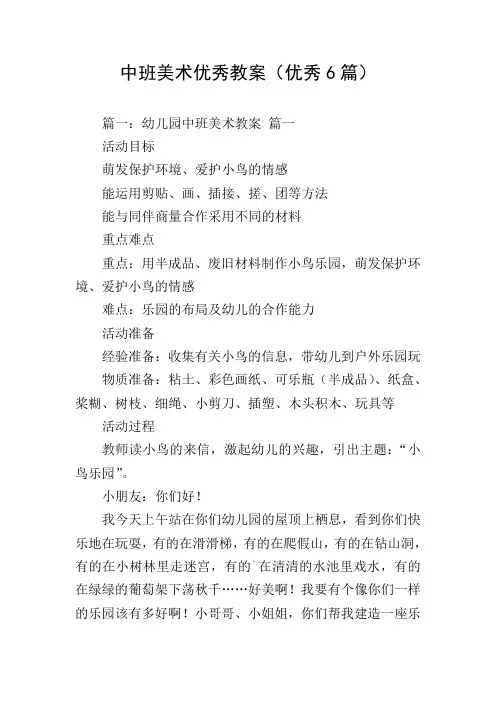 中班美术优秀教案（优秀6篇）

篇一：幼儿园中班美术教案 篇一

活动目标

萌发保护环境、爱护小鸟的情感

能运用剪贴、画、插接、搓、团等方法

能与同伴商量合作采用不同的材料

重点难点

重点：用半成品、废旧材料制作小鸟乐园，萌发保护环境、爱护小鸟的情感

难点：乐园的布局及幼儿的合作能力

活动准备

经验准备：收集有关小鸟的信息，带幼儿到户外乐园玩

物质准备：粘土、彩色画纸、可乐瓶（半成品）、纸盒、浆糊、树枝、细绳、小剪刀、插塑、木头积木、玩具等

活动过程

教师读小鸟的来信，激起幼儿的兴趣，引出主题：“小鸟乐园”。

小朋友：你们好！

我今天上午站在你们幼儿园的屋顶上栖息，看到你们快乐地在玩耍，有的在滑滑梯，有的在爬假山，有的在钻山洞，有的在小树林里走迷宫，有的`在清清的水池里戏水，有的在绿绿的葡萄架下荡秋千……好美啊！我要有个像你们一样的乐园该有多好啊！小哥哥、小姐姐，你们帮我建造一座乐